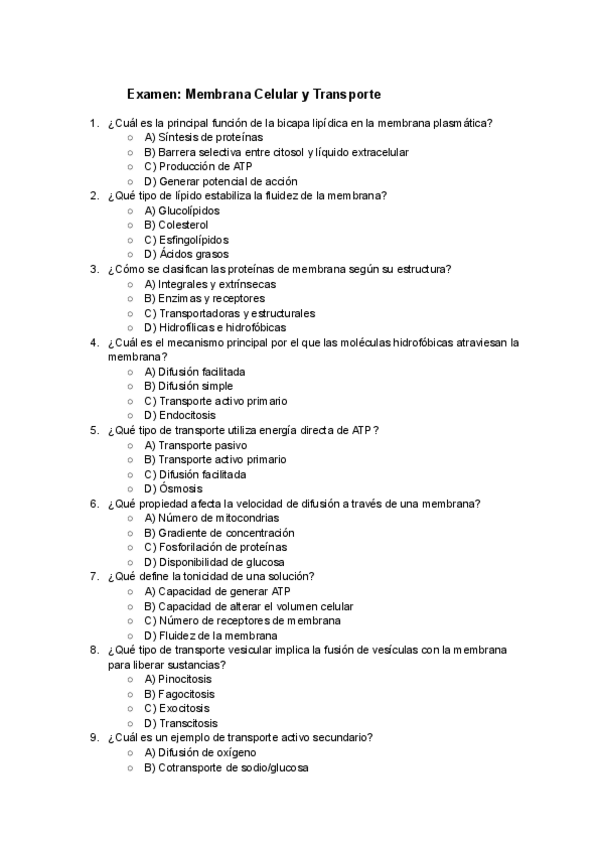 Examen: Membrana Celular y Transporte

1. ¿Cuál es la principal función de la bicapa lipídica en la membrana plasmática?
○ A) Síntesis de proteínas
○ B) Barrera selectiva entre citosol y líquido extracelular
○ C) Producción de ATP
○ D) Generar potencial de acción
2. ¿Qué tipo de lípido estabiliza la fluidez de la membrana?
○ A) Glucolípidos
○ B) Colesterol
○ C) Esfingolípidos
○ D) Ácidos grasos
3. ¿Cómo se clasifican las proteínas de membrana según su estructura?
○ A) Integrales y extrínsecas
○ B) Enzimas y receptores
○ C) Transportadoras y estructurales
○ D) Hidrofílicas e hidrofóbicas
4. ¿Cuál es el mecanismo principal por el que las moléculas hidrofóbicas atraviesan la membrana?
○ A) Difusión facilitada
○ B) Difusión simple
○ C) Transporte activo primario
○ D) Endocitosis
5. ¿Qué tipo de transporte utiliza energía directa de ATP?
○ A) Transporte pasivo
○ B) Transporte activo primario
○ C) Difusión facilitada
○ D) Ósmosis
6. ¿Qué propiedad afecta la velocidad de difusión a través de una membrana?
○ A) Número de mitocondrias
○ B) Gradiente de concentración
○ C) Fosforilación de proteínas
○ D) Disponibilidad de glucosa
7. ¿Qué define la tonicidad de una solución?
○ A) Capacidad de generar ATP
○ B) Capacidad de alterar el volumen celular
○ C) Número de receptores de membrana
○ D) Fluidez de la membrana
8. ¿Qué tipo de transporte vesicular implica la fusión de vesículas con la membrana para liberar sustancias?
○ A) Pinocitosis
○ B) Fagocitosis
○ C) Exocitosis
○ D) Transcitosis
9. ¿Cuál es un ejemplo de transporte activo secundario?
○ A) Difusión de oxígeno
○ B) Cotransporte de sodio/glucosa